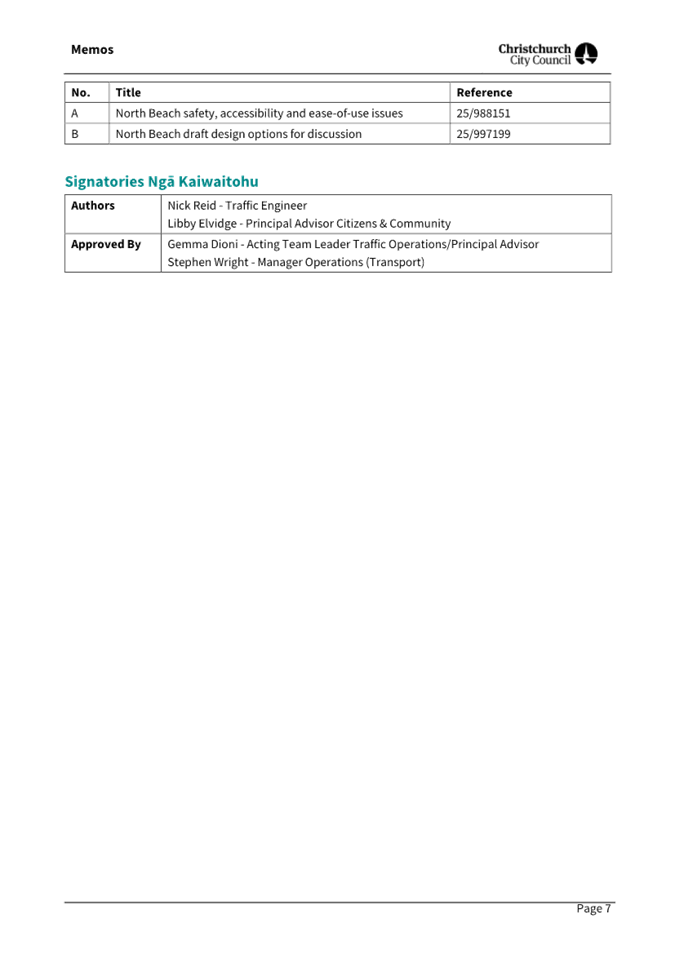 Memos

Christchurch City Council

| No. | Title | Reference |
|---|---|---|
| A | North Beach safety, accessibility and ease-of-use issues | 25/988151 |
| B | North Beach draft design options for discussion | 25/997199 |

Signatories Ngā Kaiwaitohu

| Authors | Nick Reid - Traffic Engineer<br>Libby Elvidge - Principal Advisor Citizens & Community |
|---|---|
| Approved By | Gemma Dioni - Acting Team Leader Traffic Operations/Principal Advisor<br>Stephen Wright - Manager Operations (Transport) |

Page 7